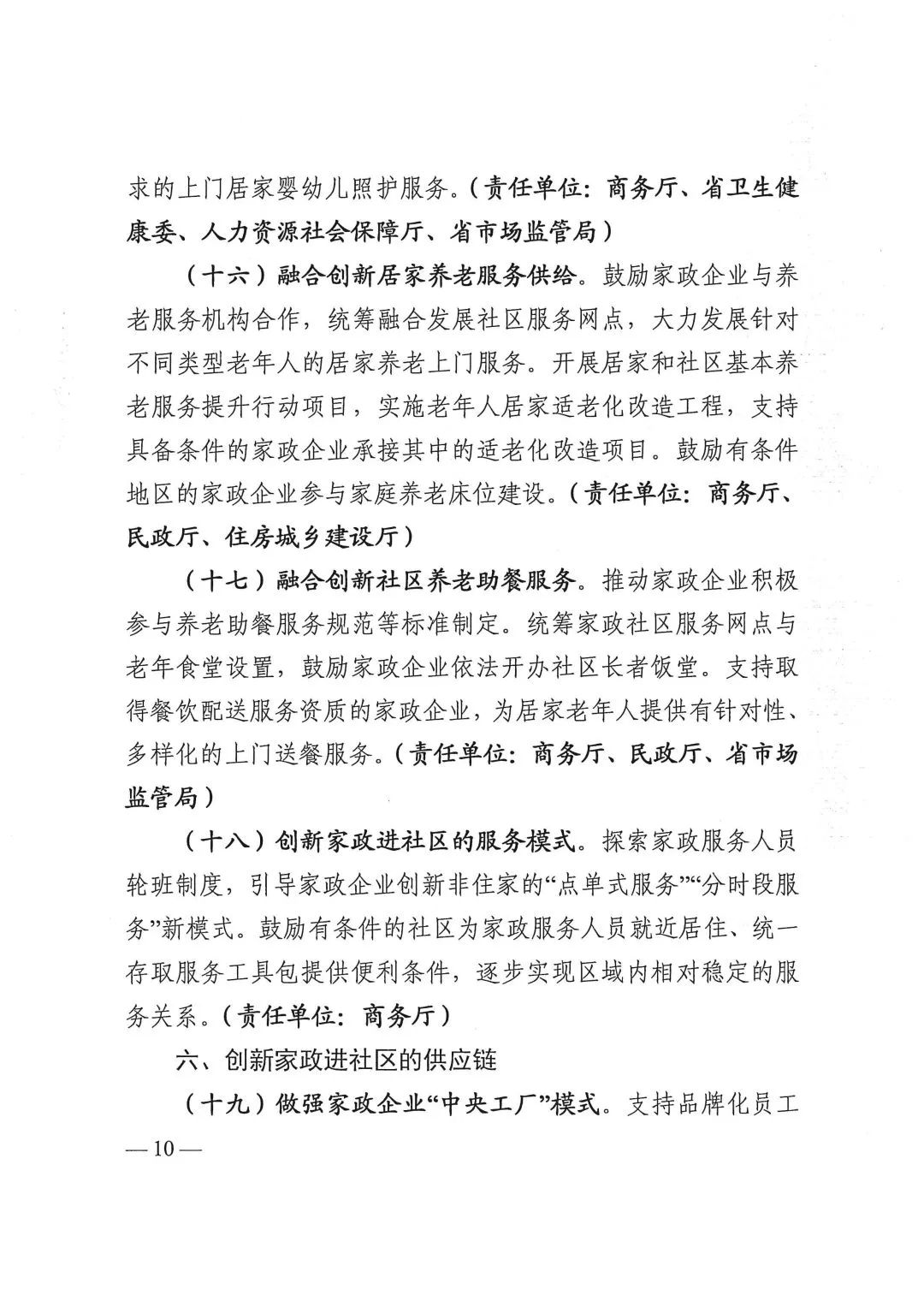 求的上门居家婴幼儿照护服务。（责任单位：商务厅、省卫生健康委、人力资源社会保障厅、省市场监管局）

（十六）融合创新居家养老服务供给。鼓励家政企业与养老服务机构合作，统筹融合发展社区服务网点，大力发展针对不同类型老年人的居家养老上门服务。开展居家和社区基本养老服务提升行动项目，实施老年人居家适老化改造工程，支持具备条件的家政企业承接其中的适老化改造项目。鼓励有条件地区的家政企业参与家庭养老床位建设。（责任单位：商务厅、民政厅、住房城乡建设厅）

（十七）融合创新社区养老助餐服务。推动家政企业积极参与养老助餐服务规范等标准制定。统筹家政社区服务网点与老年食堂设置，鼓励家政企业依法开办社区长者饭堂。支持取得餐饮配送服务资质的家政企业，为居家老年人提供有针对性、多样化的上门送餐服务。（责任单位：商务厅、民政厅、省市场监管局）

（十八）创新家政进社区的服务模式。探索家政服务人员轮班制度，引导家政企业创新非住家的“点单式服务”“分时段服务”新模式。鼓励有条件的社区为家政服务人员就近居住、统一存取服务工具包提供便利条件，逐步实现区域内相对稳定的服务关系。（责任单位：商务厅）

六、创新家政进社区的供应链

（十九）做强家政企业“中央工厂”模式。支持品牌化员工

— 10 —